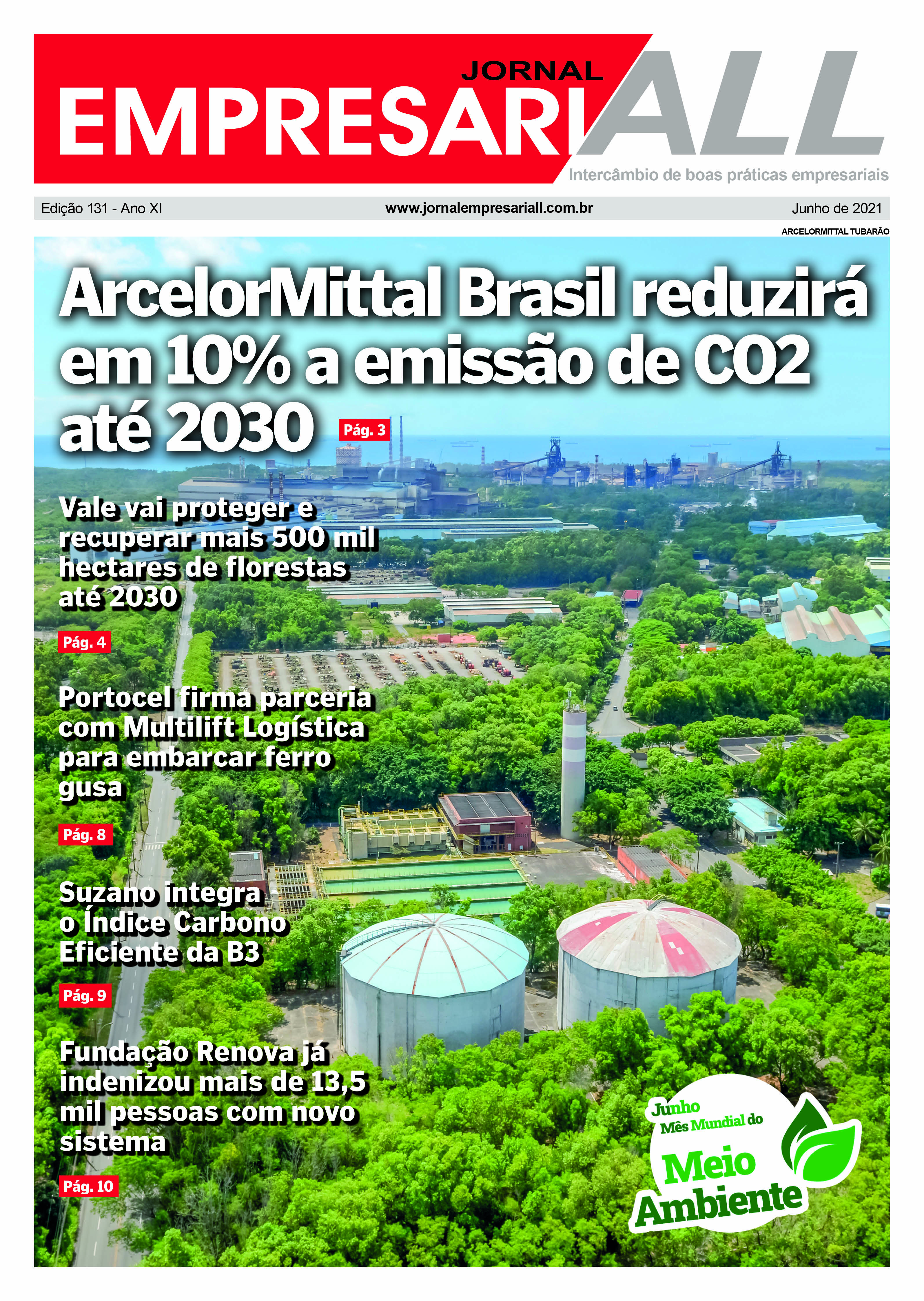 JORNAL
EMPRESARIALL
Intercâmbio de boas práticas empresariais

Edição 131 - Ano XI
www.jornalempresariall.com.br
Junho de 2021

ARCELORMITTAL TUBARÃO

ArcelorMittal Brasil reduzirá em 10% a emissão de CO2 até 2030

Pág. 3

Vale vai proteger e recuperar mais 500 mil hectares de florestas até 2030

Pág. 4

Portocel firma parceria com Multilift Logística para embarcar ferro gusa

Pág. 8

Suzano integra o Índice Carbono Eficiente da B3

Pág. 9

Fundação Renova já indenizou mais de 13,5 mil pessoas com novo sistema

Pág. 10

Junho
Mês Mundial do
Meio
Ambiente